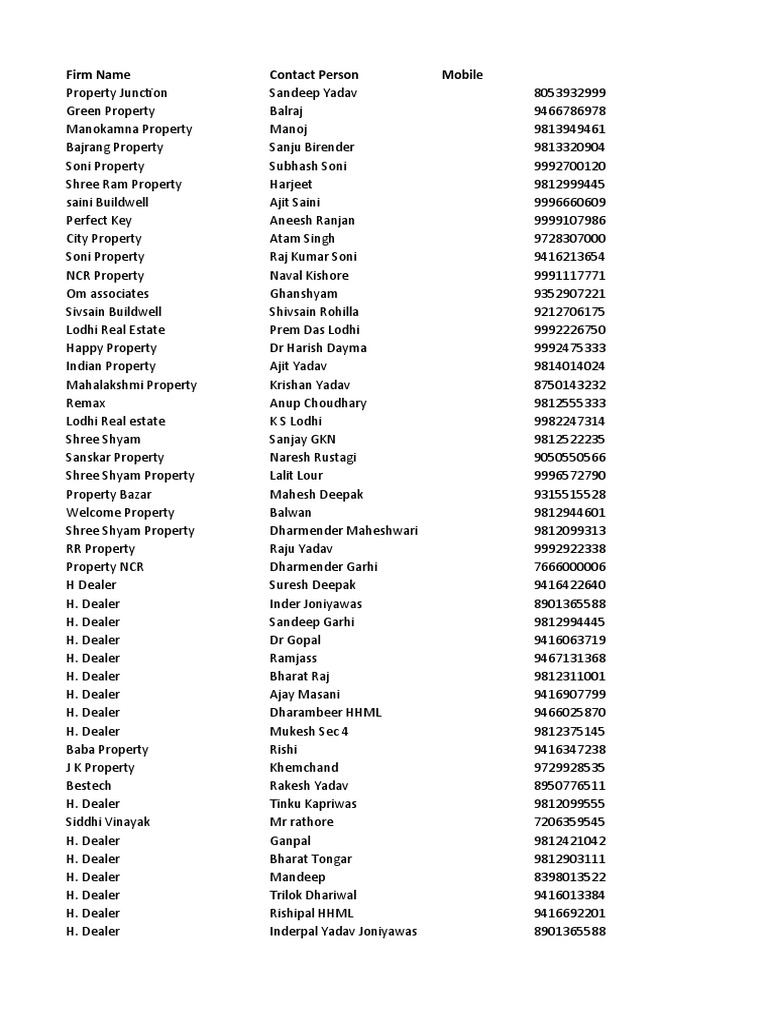 | Firm Name | Contact Person | Mobile |
|---|---|---|
| Property Junction | Sandeep Yadav | 8053932999 |
| Green Property | Balraj | 9466786978 |
| Manokamna Property | Manoj | 9813949461 |
| Bajrang Property | Sanju Birender | 9813320904 |
| Soni Property | Subhash Soni | 9992700120 |
| Shree Ram Property | Harjeet | 9812999445 |
| saini Buildwell | Ajit Saini | 9996660609 |
| Perfect Key | Aneesh Ranjan | 9999107986 |
| City Property | Atam Singh | 9728307000 |
| Soni Property | Raj Kumar Soni | 9416213654 |
| NCR Property | Naval Kishore | 9991117771 |
| Om associates | Ghanshyam | 9352907221 |
| Sivsain Buildwell | Shivsain Rohilla | 9212706175 |
| Lodhi Real Estate | Prem Das Lodhi | 9992226750 |
| Happy Property | Dr Harish Dayma | 9992475333 |
| Indian Property | Ajit Yadav | 9814014024 |
| Mahalakshmi Property | Krishan Yadav | 8750143232 |
| Remax | Anup Choudhary | 9812555333 |
| Lodhi Real estate | K S Lodhi | 9982247314 |
| Shree Shyam | Sanjay GKN | 9812522235 |
| Sanskar Property | Naresh Rustagi | 9050550566 |
| Shree Shyam Property | Lalit Lour | 9996572790 |
| Property Bazar | Mahesh Deepak | 9315515528 |
| Welcome Property | Balwan | 9812944601 |
| Shree Shyam Property | Dharmender Maheshwari | 9812099313 |
| RR Property | Raju Yadav | 9992922338 |
| Property NCR | Dharmender Garhi | 7666000006 |
| H Dealer | Suresh Deepak | 9416422640 |
| H. Dealer | Inder Joniyawas | 8901365588 |
| H. Dealer | Sandeep Garhi | 9812994445 |
| H. Dealer | Dr Gopal | 9416063719 |
| H. Dealer | Ramjass | 9467131368 |
| H. Dealer | Bharat Raj | 9812311001 |
| H. Dealer | Ajay Masani | 9416907799 |
| H. Dealer | Dharambeer HHML | 9466025870 |
| H. Dealer | Mukesh Sec 4 | 9812375145 |
| Baba Property | Rishi | 9416347238 |
| J K Property | Khemchand | 9729928535 |
| Bestech | Rakesh Yadav | 8950776511 |
| H. Dealer | Tinku Kapriwas | 9812099555 |
| Siddhi Vinayak | Mr rathore | 7206359545 |
| H. Dealer | Ganpal | 9812421042 |
| H. Dealer | Bharat Tongar | 9812903111 |
| H. Dealer | Mandeep | 8398013522 |
| H. Dealer | Trilok Dhariwal | 9416013384 |
| H. Dealer | Rishipal HHML | 9416692201 |
| H. Dealer | Inderpal Yadav Joniyawas | 8901365588 |